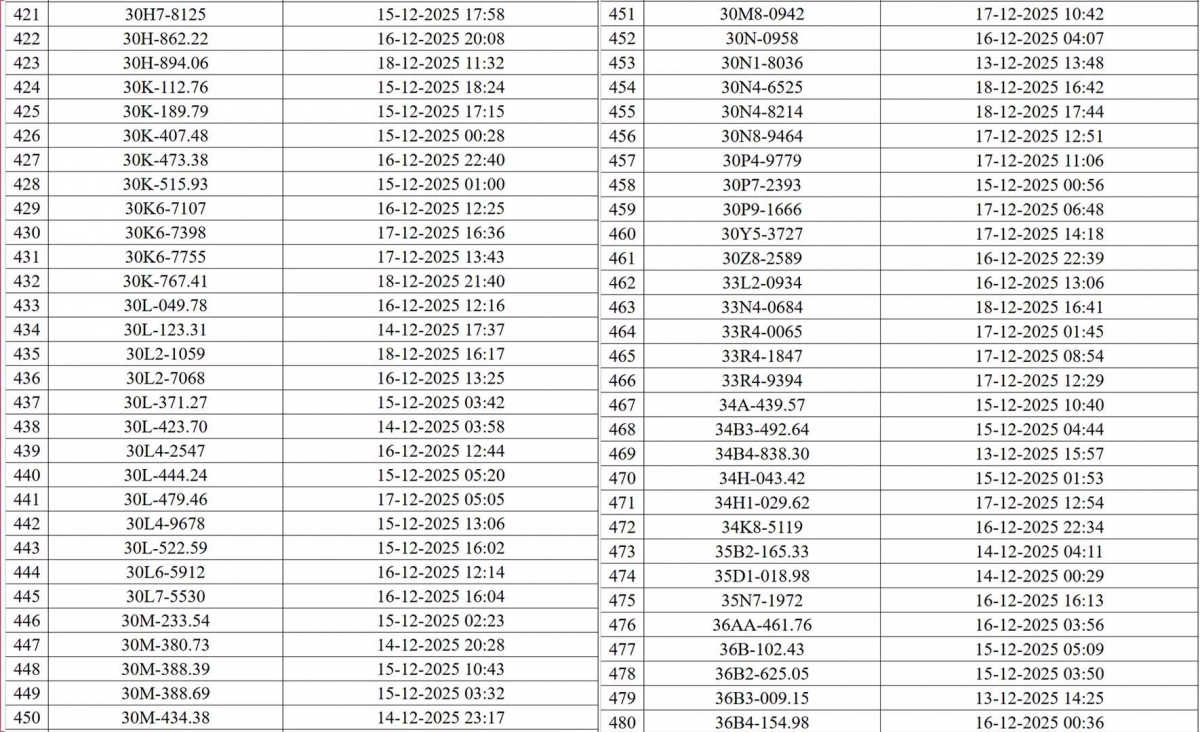 | 421 | 30H7-8125 | 15-12-2025 17:58 |
|---|---|---|
| 422 | 30H-862.22 | 16-12-2025 20:08 |
| 423 | 30H-894.06 | 18-12-2025 11:32 |
| 424 | 30K-112.76 | 15-12-2025 18:24 |
| 425 | 30K-189.79 | 15-12-2025 17:15 |
| 426 | 30K-407.48 | 15-12-2025 00:28 |
| 427 | 30K-473.38 | 16-12-2025 22:40 |
| 428 | 30K-515.93 | 15-12-2025 01:00 |
| 429 | 30K6-7107 | 16-12-2025 12:25 |
| 430 | 30K6-7398 | 17-12-2025 16:36 |
| 431 | 30K6-7755 | 17-12-2025 13:43 |
| 432 | 30K-767.41 | 18-12-2025 21:40 |
| 433 | 30L-049.78 | 16-12-2025 12:16 |
| 434 | 30L-123.31 | 14-12-2025 17:37 |
| 435 | 30L2-1059 | 18-12-2025 16:17 |
| 436 | 30L2-7068 | 16-12-2025 13:25 |
| 437 | 30L-371.27 | 15-12-2025 03:42 |
| 438 | 30L-423.70 | 14-12-2025 03:58 |
| 439 | 30L4-2547 | 16-12-2025 12:44 |
| 440 | 30L-444.24 | 15-12-2025 05:20 |
| 441 | 30L-479.46 | 17-12-2025 05:05 |
| 442 | 30L4-9678 | 15-12-2025 13:06 |
| 443 | 30L-522.59 | 15-12-2025 16:02 |
| 444 | 30L6-5912 | 16-12-2025 12:14 |
| 445 | 30L7-5530 | 16-12-2025 16:04 |
| 446 | 30M-233.54 | 15-12-2025 02:23 |
| 447 | 30M-380.73 | 14-12-2025 20:28 |
| 448 | 30M-388.39 | 15-12-2025 10:43 |
| 449 | 30M-388.69 | 15-12-2025 03:32 |
| 450 | 30M-434.38 | 14-12-2025 23:17 |

| 451 | 30M8-0942 | 17-12-2025 10:42 |
|---|---|---|
| 452 | 30N-0958 | 16-12-2025 04:07 |
| 453 | 30N1-8036 | 13-12-2025 13:48 |
| 454 | 30N4-6525 | 18-12-2025 16:42 |
| 455 | 30N4-8214 | 18-12-2025 17:44 |
| 456 | 30N8-9464 | 17-12-2025 12:51 |
| 457 | 30P4-9779 | 17-12-2025 11:06 |
| 458 | 30P7-2393 | 15-12-2025 00:56 |
| 459 | 30P9-1666 | 17-12-2025 06:48 |
| 460 | 30Y5-3727 | 17-12-2025 14:18 |
| 461 | 30Z8-2589 | 16-12-2025 22:39 |
| 462 | 33L2-0934 | 16-12-2025 13:06 |
| 463 | 33N4-0684 | 18-12-2025 16:41 |
| 464 | 33R4-0065 | 17-12-2025 01:45 |
| 465 | 33R4-1847 | 17-12-2025 08:54 |
| 466 | 33R4-9394 | 17-12-2025 12:29 |
| 467 | 34A-439.57 | 15-12-2025 10:40 |
| 468 | 34B3-492.64 | 15-12-2025 04:44 |
| 469 | 34B4-838.30 | 13-12-2025 15:57 |
| 470 | 34H-043.42 | 15-12-2025 01:53 |
| 471 | 34H1-029.62 | 17-12-2025 12:54 |
| 472 | 34K8-5119 | 16-12-2025 22:34 |
| 473 | 35B2-165.33 | 14-12-2025 04:11 |
| 474 | 35D1-018.98 | 14-12-2025 00:29 |
| 475 | 35N7-1972 | 16-12-2025 16:13 |
| 476 | 36AA-461.76 | 16-12-2025 03:56 |
| 477 | 36B-102.43 | 15-12-2025 05:09 |
| 478 | 36B2-625.05 | 15-12-2025 03:50 |
| 479 | 36B3-009.15 | 13-12-2025 14:25 |
| 480 | 36B4-154.98 | 16-12-2025 00:36 |